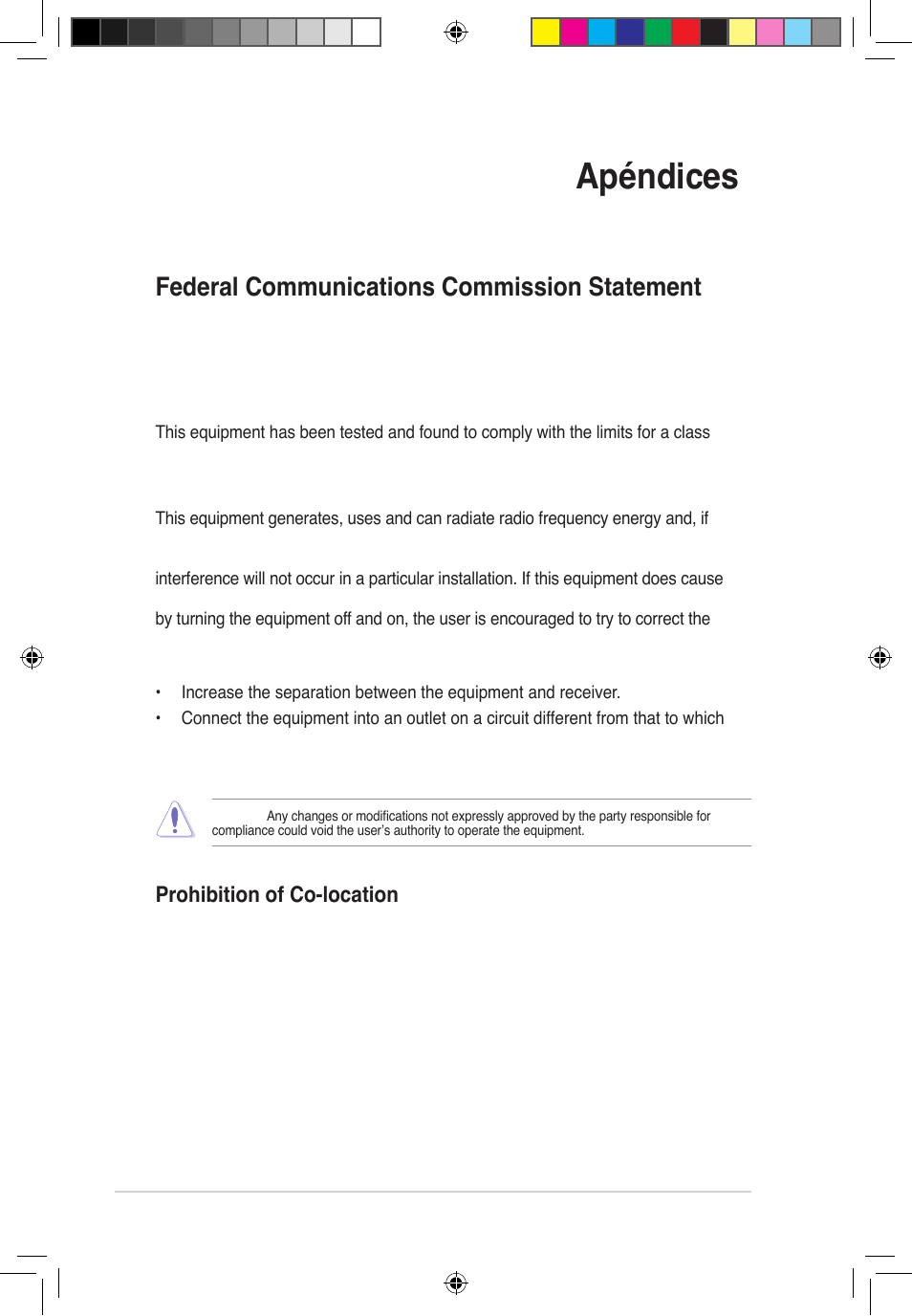 Apéndices

Federal Communications Commission Statement

This equipment has been tested and found to comply with the limits for a class

This equipment generates, uses and can radiate radio frequency energy and, if

interference will not occur in a particular installation. If this equipment does cause

by turning the equipment off and on, the user is encouraged to try to correct the

• Increase the separation between the equipment and receiver.
• Connect the equipment into an outlet on a circuit different from that to which

Any changes or modifications not expressly approved by the party responsible for compliance could void the user's authority to operate the equipment.

Prohibition of Co-location